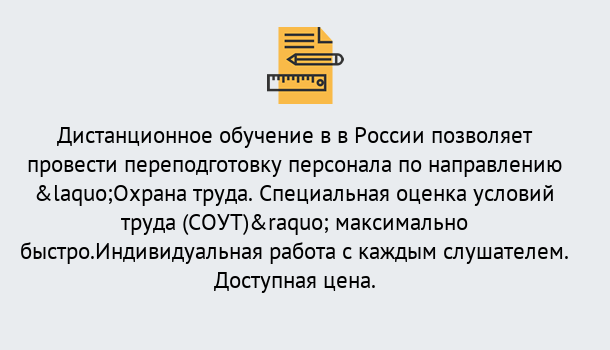 Дистанционное обучение в в России позволяет провести переподготовку персонала по направлению &laquo;Охрана труда. Специальная оценка условий труда (СОУТ)&raquo; максимально быстро.Индивидуальная работа с каждым слушателем. Доступная цена.